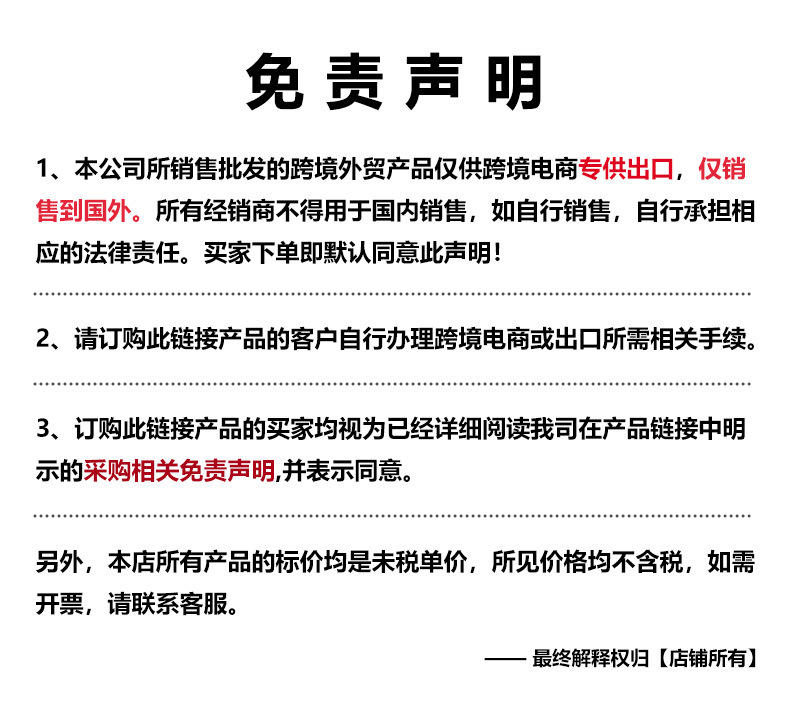 免责声明

1、本公司所销售批发的跨境外贸产品仅供跨境电商专供出口，仅销售到国外。所有经销商不得用于国内销售，如自行销售，自行承担相应的法律责任。买家下单即默认同意此声明！

2、请订购此链接产品的客户自行办理跨境电商或出口所需相关手续。

3、订购此链接产品的买家均视为已经详细阅读我司在产品链接中明示的采购相关免责声明,并表示同意。

另外，本店所有产品的标价均是未税单价，所见价格均不含税，如需开票，请联系客服。

—— 最终解释权归【店铺所有】